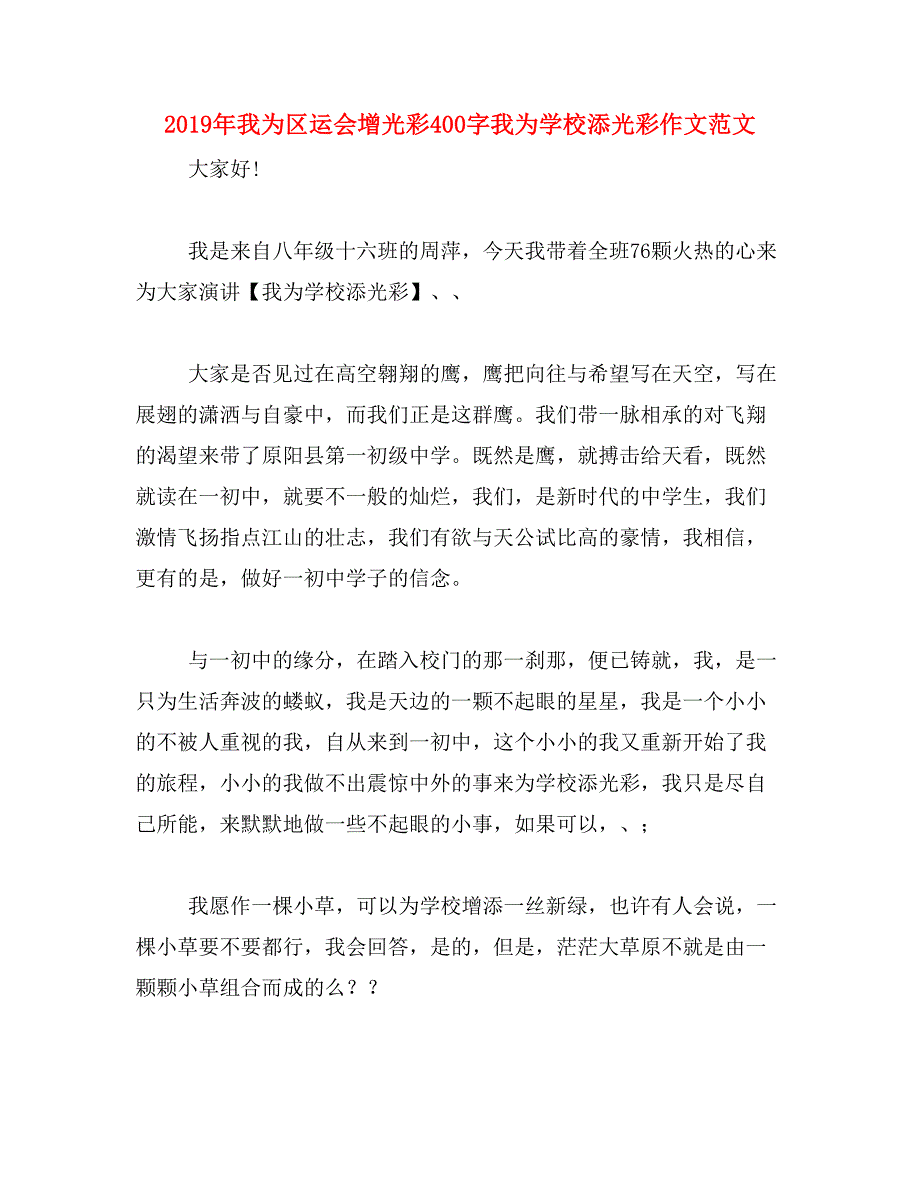 2019年我为区运会增光彩400字我为学校添光彩作文范文

大家好!

我是来自八年级十六班的周萍，今天我带着全班76颗火热的心来为大家演讲【我为学校添光彩】、、

大家是否见过在高空翱翔的鹰，鹰把向往与希望写在天空，写在展翅的潇洒与自豪中，而我们正是这群鹰。我们带一脉相承的对飞翔的渴望来带了原阳县第一初级中学。既然是鹰，就搏击给天看，既然就读在一初中，就要不一般的灿烂，我们，是新时代的中学生，我们激情飞扬指点江山的壮志，我们有欲与天公试比高的豪情，我相信，更有的是，做好一初中学子的信念。

与一初中的缘分，在踏入校门的那一刹那，便已铸就，我，是一只为生活奔波的蝼蚁，我是天边的一颗不起眼的星星，我是一个小小的不被人重视的我，自从来到一初中，这个小小的我又重新开始了我的旅程，小小的我做不出震惊中外的事来为学校添光彩，我只是尽自己所能，来默默地做一些不起眼的小事，如果可以，、;

我愿作一棵小草，可以为学校增添一丝新绿，也许有人会说，一棵小草要不要都行，我会回答，是的，但是，茫茫大草原不就是由一颗颗小草组合而成的么？?